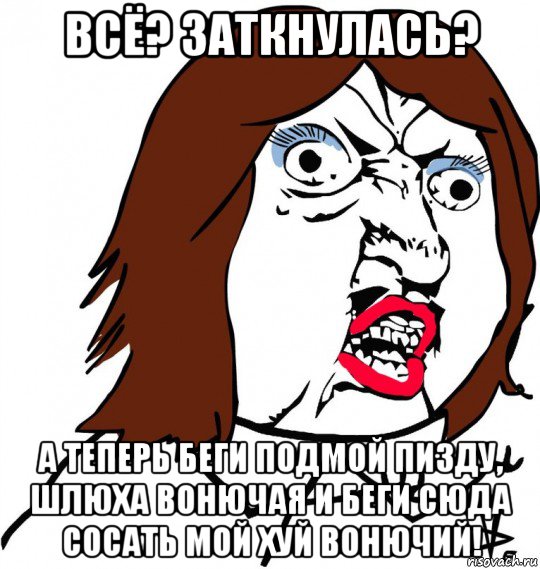 ВСЁ? ЗАТКНУЛАСЬ?

А ТЕПЕРЬ БЕГИ ПОДМОЙ ПИЗДУ, ШЛЮХА ВОНЮЧАЯ И БЕГИ СЮДА СОСАТЬ МОЙ ХУЙ ВОНЮЧИЙ!

risovach.ru